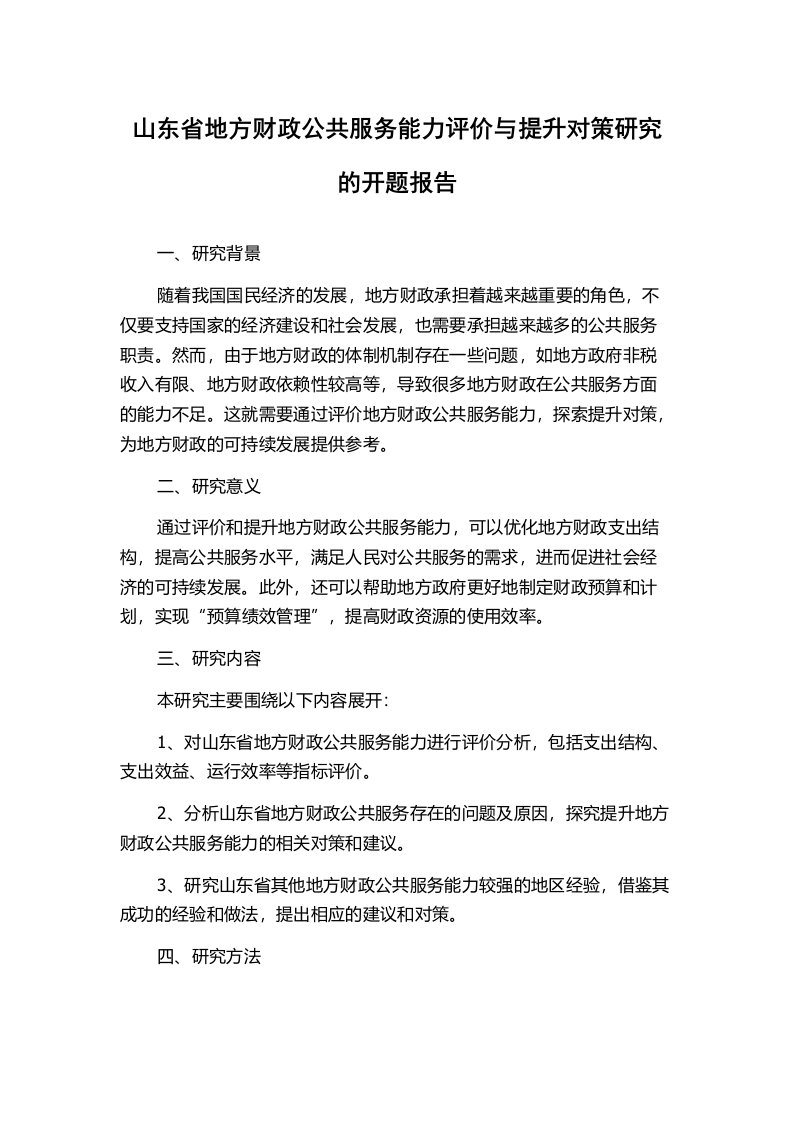 山东省地方财政公共服务能力评价与提升对策研究的开题报告

一、研究背景

随着我国国民经济的发展，地方财政承担着越来越重要的角色，不仅要支持国家的经济建设和社会发展，也需要承担越来越多的公共服务职责。然而，由于地方财政的体制机制存在一些问题，如地方政府非税收入有限、地方财政依赖性较高等，导致很多地方财政在公共服务方面的能力不足。这就需要通过评价地方财政公共服务能力，探索提升对策，为地方财政的可持续发展提供参考。

二、研究意义

通过评价和提升地方财政公共服务能力，可以优化地方财政支出结构，提高公共服务水平，满足人民对公共服务的需求，进而促进社会经济的可持续发展。此外，还可以帮助地方政府更好地制定财政预算和计划，实现“预算绩效管理”，提高财政资源的使用效率。

三、研究内容

本研究主要围绕以下内容展开:

1、对山东省地方财政公共服务能力进行评价分析，包括支出结构、支出效益、运行效率等指标评价。

2、分析山东省地方财政公共服务存在的问题及原因，探究提升地方财政公共服务能力的相关对策和建议。

3、研究山东省其他地方财政公共服务能力较强的地区经验，借鉴其成功的经验和做法，提出相应的建议和对策。

四、研究方法